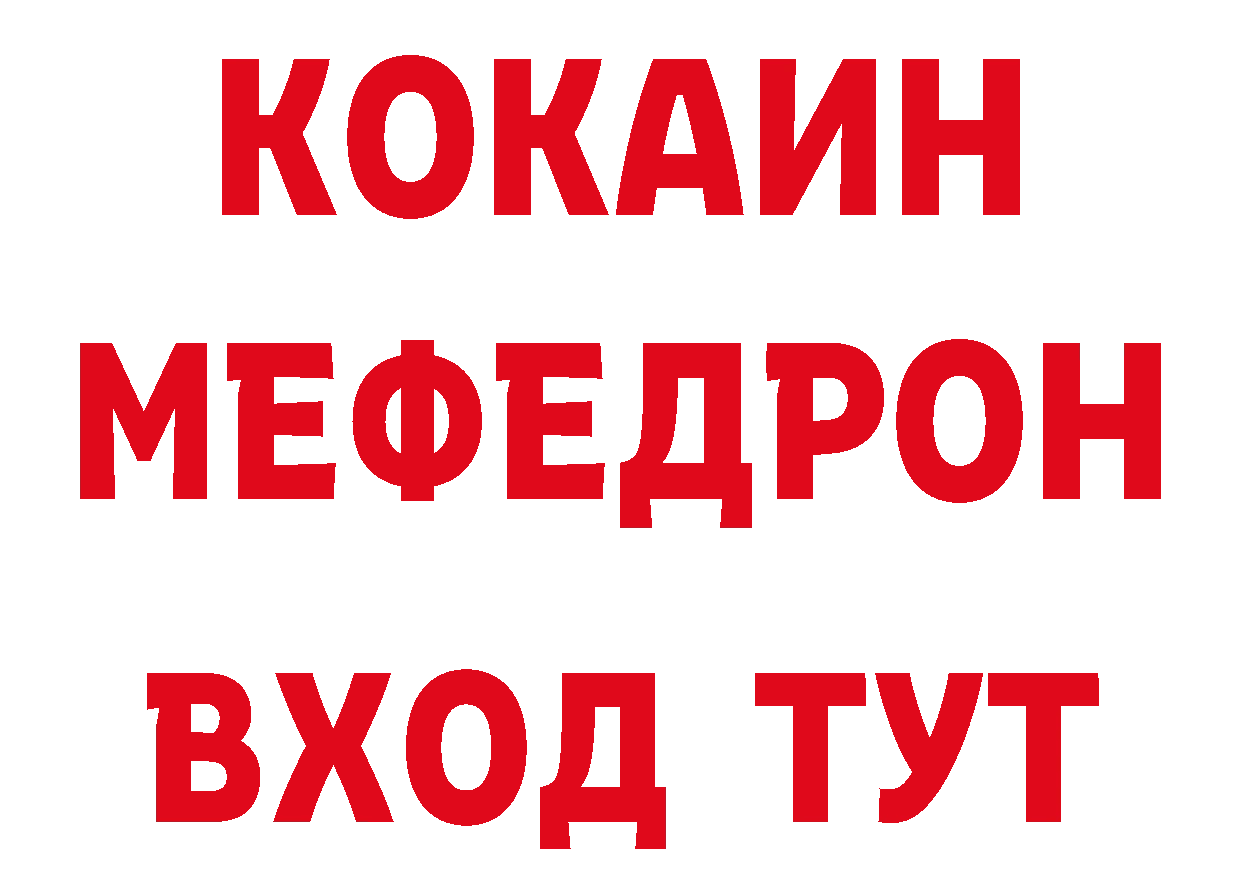 КОКАИН
МЕФЕДРОН
ВХОД ТУТ